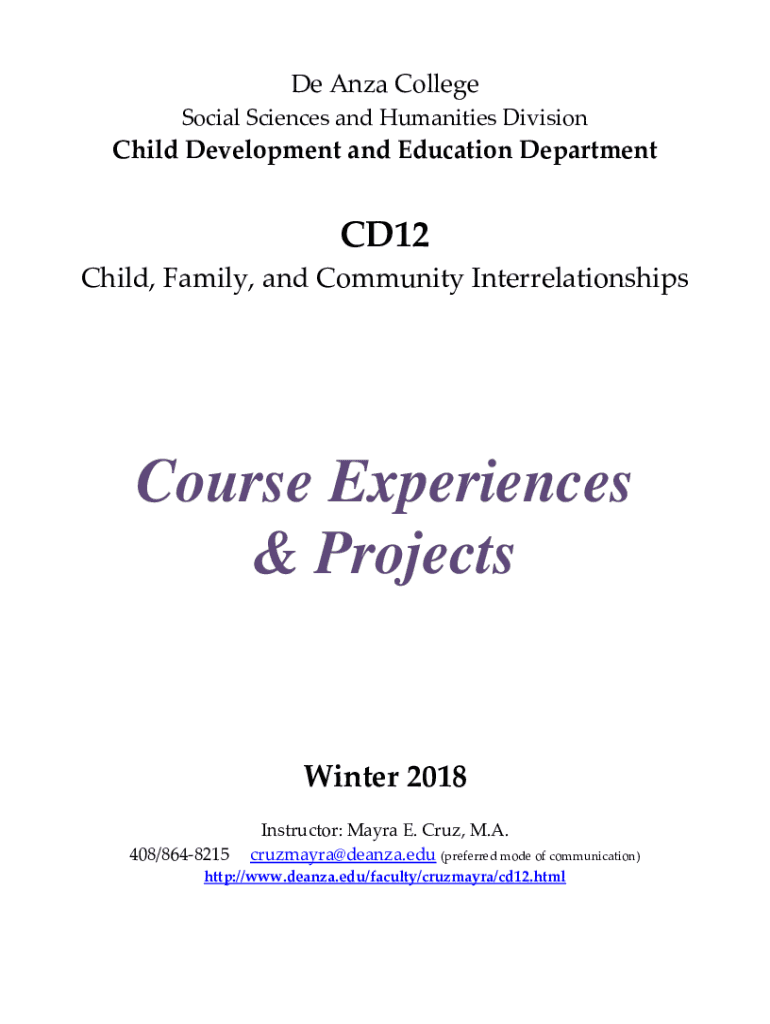 De Anza College
Social Sciences and Humanities Division
Child Development and Education Department

CD12
Child, Family, and Community Interrelationships

Course Experiences
& Projects

Winter 2018

Instructor: Mayra E. Cruz, M.A.
408/864-8215 cruzmayra@deanza.edu (preferred mode of communication)
http://www.deanza.edu/faculty/cruzmayra/cd12.html